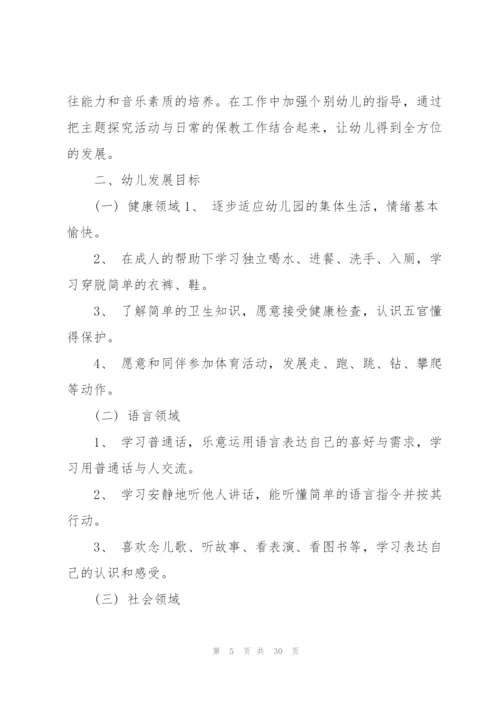 往能力和音乐素质的培养。在工作中加强个别幼儿的指导，通过把主题探究活动与日常的保教工作结合起来，让幼儿得到全方位的发展。

二、幼儿发展目标

（一）健康领域 1、 逐步适应幼儿园的集体生活，情绪基本愉快。

2、 在成人的帮助下学习独立喝水、进餐、洗手、入厕，学习穿脱简单的衣裤、鞋。

3、 了解简单的卫生知识，愿意接受健康检查，认识五官懂得保护。

4、 愿意和同伴参加体育活动，发展走、跑、跳、钻、攀爬等动作。

（二）语言领域

1、 学习普通话，乐意运用语言表达自己的喜好与需求，学习用普通话与人交流。

2、 学习安静地听他人讲话，能听懂简单的语言指令并按其行动。

3、 喜欢念儿歌、听故事、看表演、看图书等，学习表达自己的认识和感受。

（三）社会领域

第 5 页 共 30 页